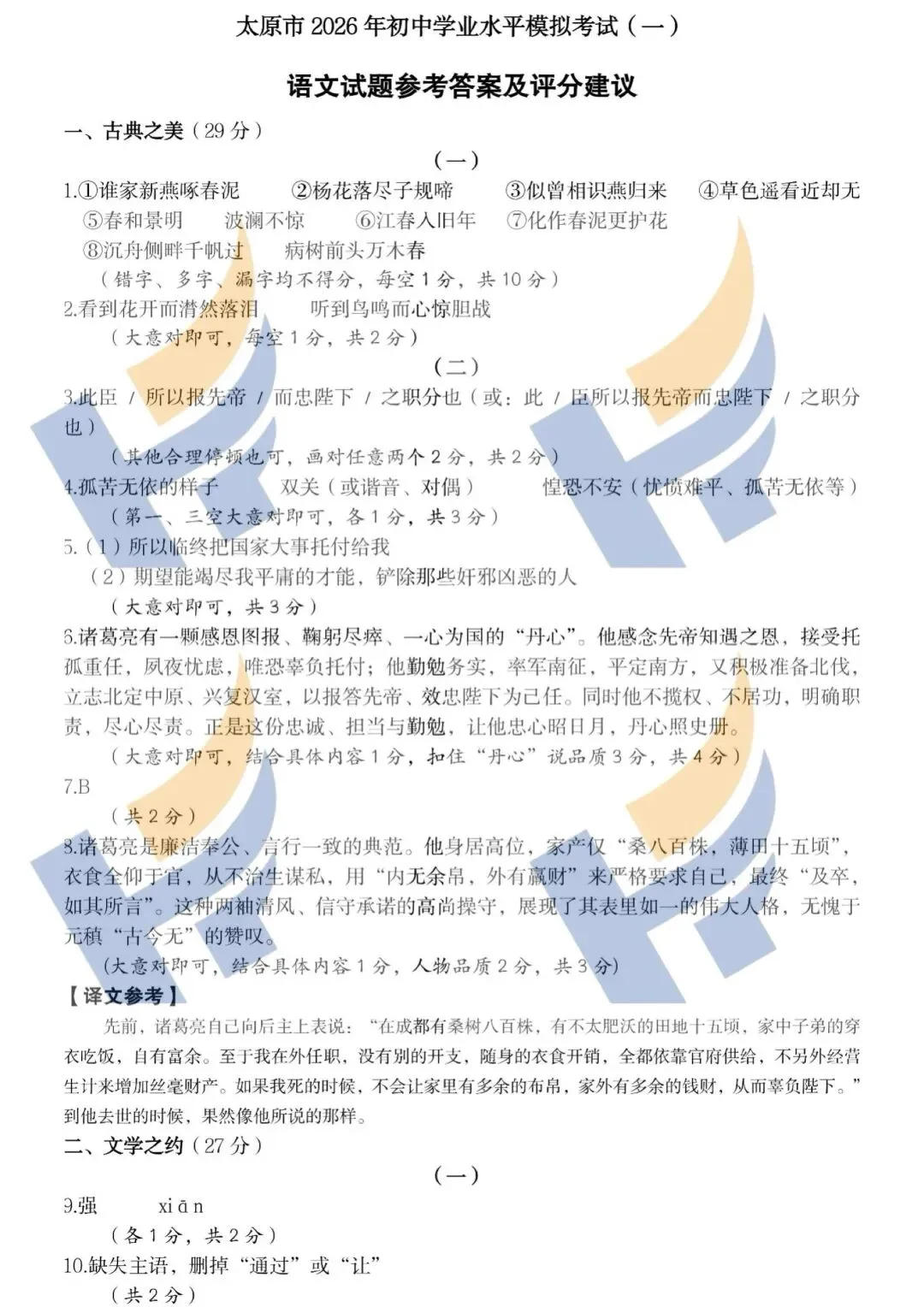 太原市 2026 年初中学业水平模拟考试（一）

语文试题参考答案及评分建议

一、古典之美（29 分）

（一）

1.①谁家新燕啄春泥　②杨花落尽子规啼　③似曾相识燕归来　④草色遥看近却无　⑤春和景明　波澜不惊　⑥江春入旧年　⑦化作春泥更护花　⑧沉舟侧畔千帆过　病树前头万木春

（错字、多字、漏字均不得分，每空 1 分，共 10 分）

2.看到花开而潸然落泪　听到鸟鸣而心惊胆战

（大意对即可，每空 1 分，共 2 分）

（二）

3.此臣 / 所以报先帝 / 而忠陛下 / 之职分也（或：此 / 臣所以报先帝而忠陛下 / 之职分也）

（其他合理停顿也可，画对任意两个 2 分，共 2 分）

4.孤苦无依的样子　双关（或谐音、对偶）　惶恐不安（忧愤难平、孤苦无依等）

（第一、三空大意对即可，各 1 分，共 3 分）

5.（1）所以临终把国家大事托付给我

（2）期望能竭尽我平庸的才能，铲除那些奸邪凶恶的人

（大意对即可，共 3 分）

6.诸葛亮有一颗感恩图报、鞠躬尽瘁、一心为国的“丹心”。他感念先帝知遇之恩，接受托孤重任，夙夜忧虑，唯恐辜负托付；他勤勉务实，率军南征，平定南方，又积极准备北伐，立志北定中原、兴复汉室，以报答先帝、效忠陛下为己任。同时他不揽权、不居功，明确职责，尽心尽责。正是这份忠诚、担当与勤勉，让他忠心昭日月，丹心照史册。

（大意对即可，结合具体内容 1 分，扣住“丹心”说品质 3 分，共 4 分）

7.B

（共 2 分）

8.诸葛亮是廉洁奉公、言行一致的典范。他身居高位，家产仅“桑八百株，薄田十五顷”，衣食全仰于官，从不治生谋私，用“内无余帛，外有赢财”来严格要求自己，最终“及卒，如其所言”。这种两袖清风、信守承诺的高尚操守，展现了其表里如一的伟大人格，无愧于元稹“古今无”的赞叹。

（大意对即可，结合具体内容 1 分，人物品质 2 分，共 3 分）

【译文参考】

先前，诸葛亮自己向后主上表说：“在成都有桑树八百株，有不太肥沃的田地十五顷，家中子弟的穿衣吃饭，自有富余。至于我在外任职，没有别的开支，随身的衣食开销，全都依靠官府供给，不另外经营生计来增加丝毫财产。如果我死的时候，不会让家里有多余的布帛，家外有多余的钱财，从而辜负陛下。”到他去世的时候，果然像他所说的那样。

二、文学之约（27 分）

（一）

9.强　xiān

（各 1 分，共 2 分）

10.缺失主语，删掉“通过”或“让”

（共 2 分）